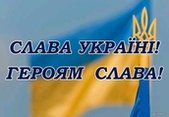 СЛАВА УКРАЇНІ!
ГЕРОЯМ СЛАВА!